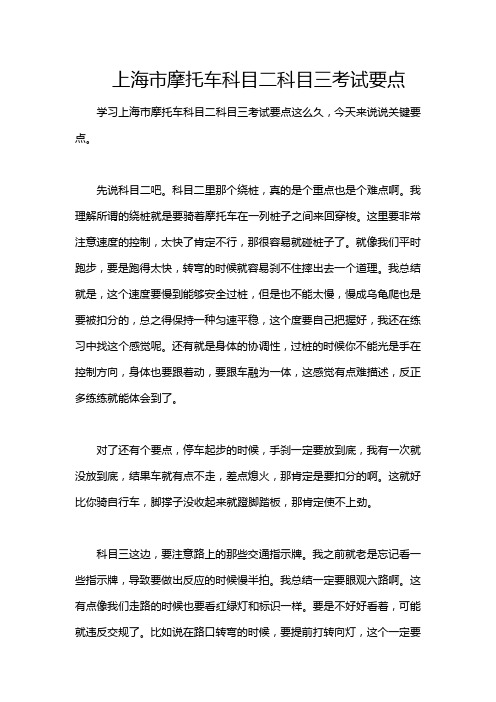 上海市摩托车科目二科目三考试要点

学习上海市摩托车科目二科目三考试要点这么久，今天来说说关键要点。

先说科目二吧。科目二里那个绕桩，真的是个重点也是个难点啊。我理解所谓的绕桩就是要骑着摩托车在一列桩子之间来回穿梭。这里要非常注意速度的控制，太快了肯定不行，那很容易就碰桩子了。就像我们平时跑步，要是跑得太快，转弯的时候就容易刹不住摔出去一个道理。我总结就是，这个速度要慢到能够安全过桩，但是也不能太慢，慢成乌龟爬也是要被扣分的，总之得保持一种匀速平稳，这个度要自己把握好，我还在练习中找这个感觉呢。还有就是身体的协调性，过桩的时候你不能光是手在控制方向，身体也要跟着动，要跟车融为一体，这感觉有点难描述，反正多练练就能体会到了。

对了还有个要点，停车起步的时候，手刹一定要放到底，我有一次就没放到底，结果车就有点不走，差点熄火，那肯定是要扣分的啊。这就好比你骑自行车，脚撑子没收起来就蹬脚踏板，那肯定使不上劲。

科目三这边，要注意路上的那些交通指示牌。我之前就老是忘记看一些指示牌，导致要做出反应的时候慢半拍。我总结一定要眼观六路啊。这有点像我们走路的时候也要看红绿灯和标识一样。要是不好好看着，可能就违反交规了。比如说在路口转弯的时候，要提前打转向灯，这个一定要